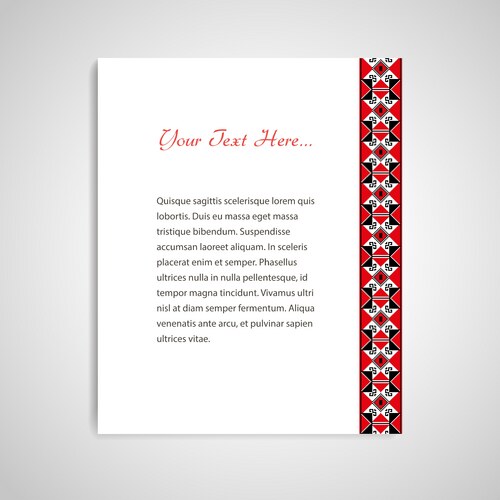 Your Text Here...

Quisque sagittis scelerisque lorem quis lobortis. Duis eu massa eget massa tristique bibendum. Suspendisse accumsan laoreet aliquam. In sceleris placerat enim et semper. Phasellus ultrices nulla in nulla pellentesque, id tempor magna tincidunt. Vivamus ultri nisl at diam semper fermentum. Aliqua venenatis ante arcu, et pulvinar sapien ultrices vitae.